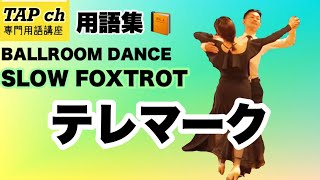 TAP ch
専門用語講座

用語集

BALLROOM DANCE
SLOW FOXTROT

テレマーク